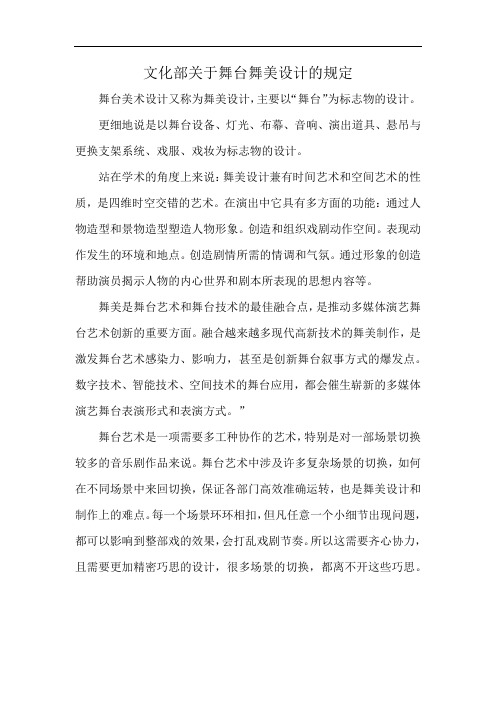 文化部关于舞台舞美设计的规定

舞台美术设计又称为舞美设计，主要以“舞台”为标志物的设计。

更细地说是以舞台设备、灯光、布幕、音响、演出道具、悬吊与更换支架系统、戏服、戏妆为标志物的设计。

站在学术的角度上来说：舞美设计兼有时间艺术和空间艺术的性质，是四维时空交错的艺术。在演出中它具有多方面的功能：通过人物造型和景物造型塑造人物形象。创造和组织戏剧动作空间。表现动作发生的环境和地点。创造剧情所需的情调和气氛。通过形象的创造帮助演员揭示人物的内心世界和剧本所表现的思想内容等。

舞美是舞台艺术和舞台技术的最佳融合点，是推动多媒体演艺舞台艺术创新的重要方面。融合越来越多现代高新技术的舞美制作，是激发舞台艺术感染力、影响力，甚至是创新舞台叙事方式的爆发点。数字技术、智能技术、空间技术的舞台应用，都会催生崭新的多媒体演艺舞台表演形式和表演方式。”

舞台艺术是一项需要多工种协作的艺术，特别是对一部场景切换较多的音乐剧作品来说。舞台艺术中涉及许多复杂场景的切换，如何在不同场景中来回切换，保证各部门高效准确运转，也是舞美设计和制作上的难点。每一个场景环环相扣，但凡任意一个小细节出现问题，都可以影响到整部戏的效果，会打乱戏剧节奏。所以这需要齐心协力，且需要更加精密巧思的设计，很多场景的切换，都离不开这些巧思。